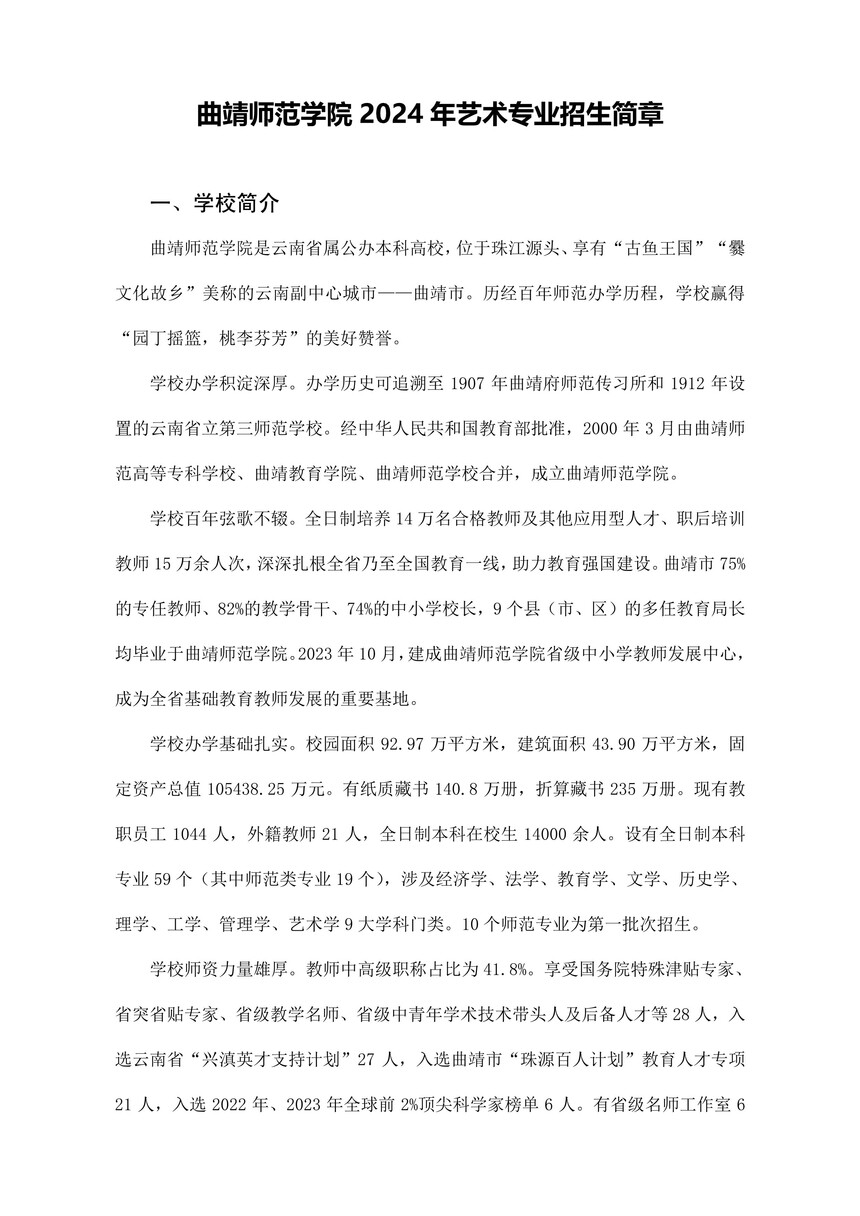 曲靖师范学院 2024 年艺术专业招生简章

一、学校简介

曲靖师范学院是云南省属公办本科高校，位于珠江源头、享有“古鱼王国”“爨文化故乡”美称的云南副中心城市——曲靖市。历经百年师范办学历程，学校赢得“园丁摇篮，桃李芬芳”的美好赞誉。

学校办学积淀深厚。办学历史可追溯至 1907 年曲靖府师范传习所和 1912 年设置的云南省立第三师范学校。经中华人民共和国教育部批准，2000 年 3 月由曲靖师范高等专科学校、曲靖教育学院、曲靖师范学校合并，成立曲靖师范学院。

学校百年弦歌不辍。全日制培养 14 万名合格教师及其他应用型人才、职后培训教师 15 万余人次，深深扎根全省乃至全国教育一线，助力教育强国建设。曲靖市 75%的专任教师、82%的教学骨干、74%的中小学校长，9 个县（市、区）的多任教育局长均毕业于曲靖师范学院。2023 年 10 月，建成曲靖师范学院省级中小学教师发展中心，成为全省基础教育教师发展的重要基地。

学校办学基础扎实。校园面积 92.97 万平方米，建筑面积 43.90 万平方米，固定资产总值 105438.25 万元。有纸质藏书 140.8 万册，折算藏书 235 万册。现有教职员工 1044 人，外籍教师 21 人，全日制本科在校生 14000 余人。设有全日制本科专业 59 个（其中师范类专业 19 个），涉及经济学、法学、教育学、文学、历史学、理学、工学、管理学、艺术学 9 大学科门类。10 个师范专业为第一批次招生。

学校师资力量雄厚。教师中高级职称占比为 41.8%。享受国务院特殊津贴专家、省突省贴专家、省级教学名师、省级中青年学术技术带头人及后备人才等 28 人，入选云南省“兴滇英才支持计划”27 人，入选曲靖市“珠源百人计划”教育人才专项 21 人，入选 2022 年、2023 年全球前 2%顶尖科学家榜单 6 人。有省级名师工作室 6